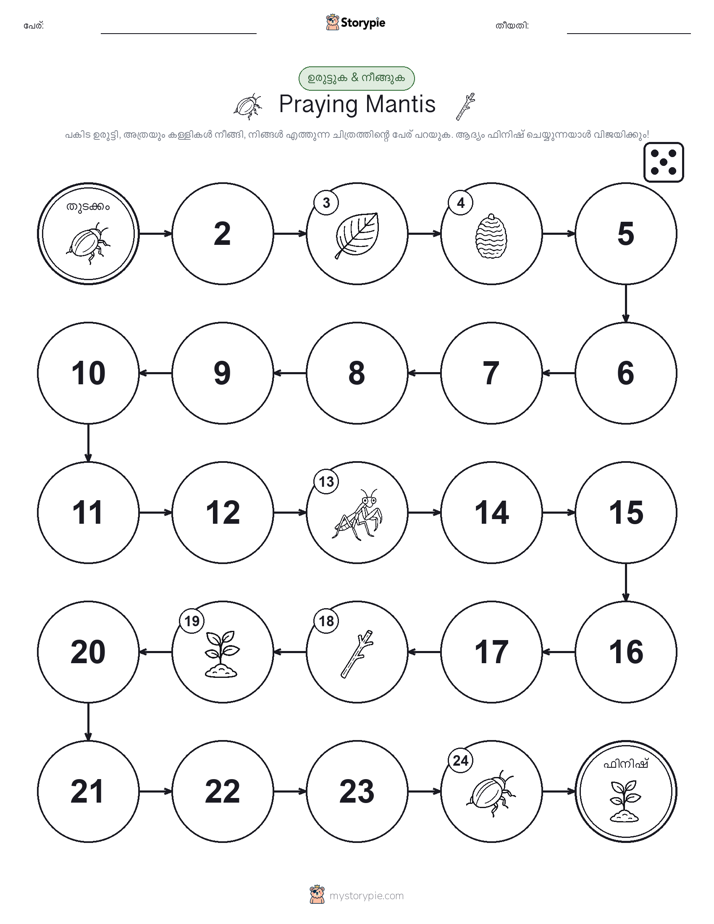 പേര്:

Storypie

തീയതി:

ഉരുട്ടുക & നീങ്ങുക

Praying Mantis

പകിട ഉരുട്ടി, അത്രയും കള്ളികൾ നീങ്ങി, നിങ്ങൾ എത്തുന്ന ചിത്രത്തിന്റെ പേര് പറയുക. ആദ്യം ഫിനിഷ് ചെയ്യുന്നയാൾ വിജയിക്കും!

തുടക്കം

2

3

4

5

10

9

8

7

6

11

12

13

14

15

20

19

18

17

16

21

22

23

24

ഫിനിഷ്

mystorypie.com